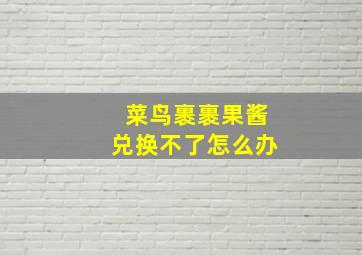 菜鸟裹裹果酱
兑换不了怎么办